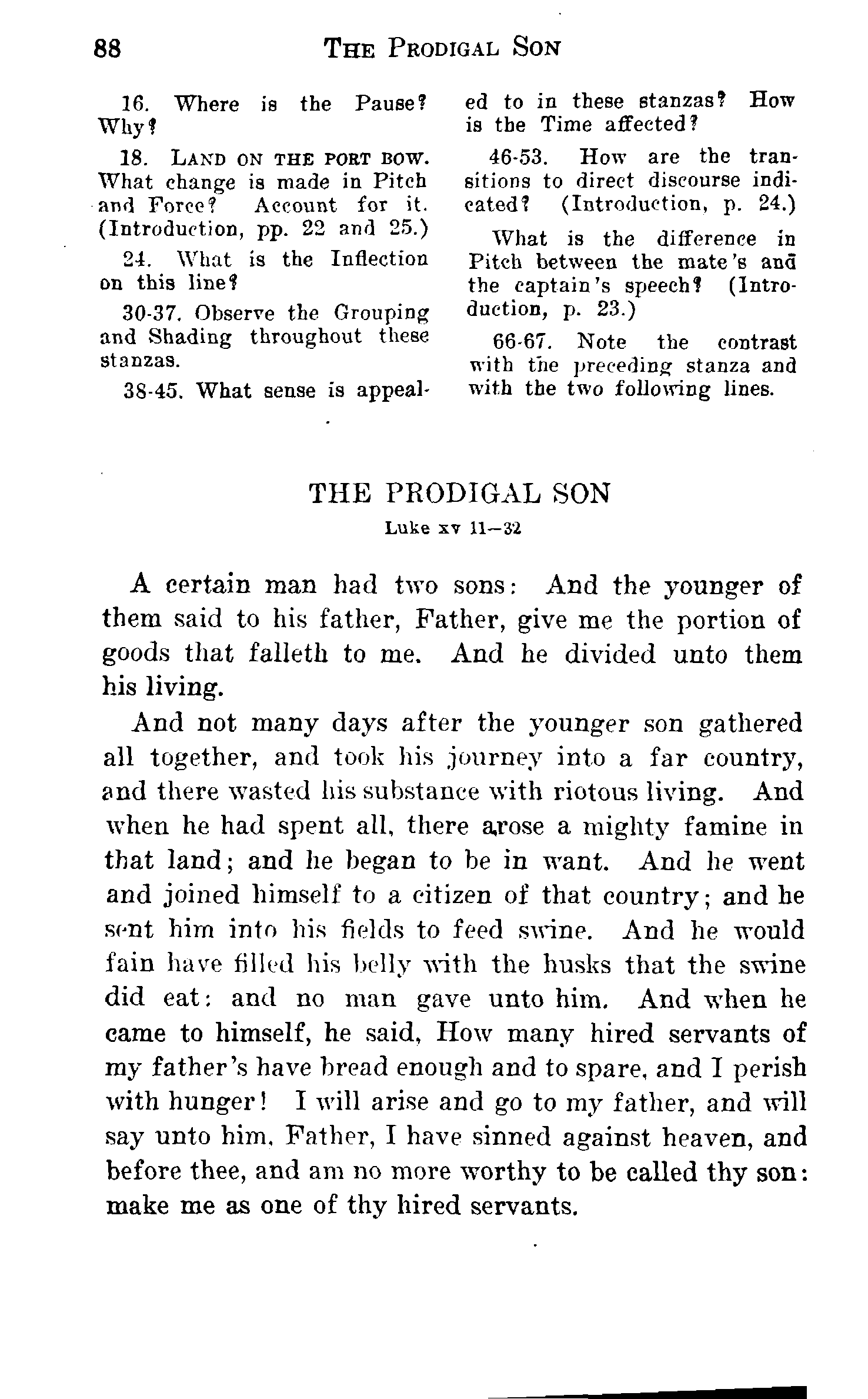 88 THE PRODIGAL SON

16. Where is the Pause? Why?

18. LAND ON THE PORT BOW. What change is made in Pitch and Force? Account for it. (Introduction, pp. 22 and 25.)

24. What is the Inflection on this line?

30-37. Observe the Grouping and Shading throughout these stanzas.

38-45. What sense is appealed to in these stanzas? How is the Time affected?

46-53. How are the transitions to direct discourse indicated? (Introduction, p. 24.)

What is the difference in Pitch between the mate's and the captain's speech? (Introduction, p. 23.)

66-67. Note the contrast with the preceding stanza and with the two following lines.

THE PRODIGAL SON

Luke xv 11–32

A certain man had two sons: And the younger of them said to his father, Father, give me the portion of goods that falleth to me. And he divided unto them his living.

And not many days after the younger son gathered all together, and took his journey into a far country, and there wasted his substance with riotous living. And when he had spent all, there arose a mighty famine in that land; and he began to be in want. And he went and joined himself to a citizen of that country; and he sent him into his fields to feed swine. And he would fain have filled his belly with the husks that the swine did eat: and no man gave unto him. And when he came to himself, he said, How many hired servants of my father's have bread enough and to spare, and I perish with hunger! I will arise and go to my father, and will say unto him, Father, I have sinned against heaven, and before thee, and am no more worthy to be called thy son: make me as one of thy hired servants.